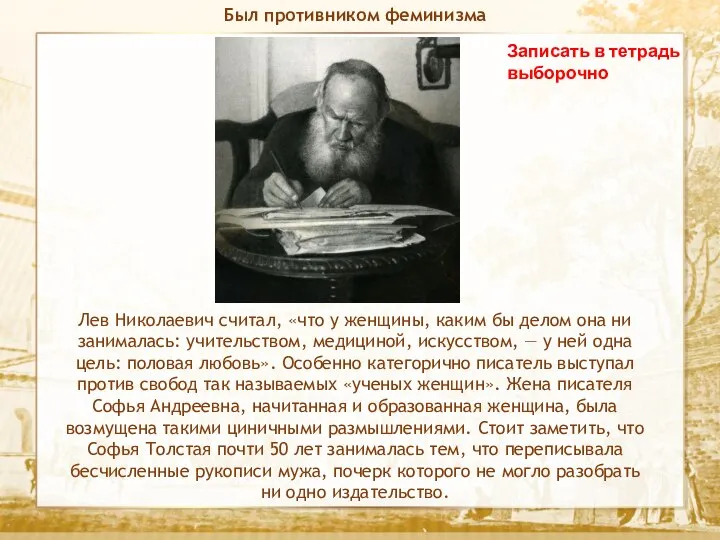 Был противником феминизма

Записать в тетрадь выборочно

Лев Николаевич считал, «что у женщины, каким бы делом она ни занималась: учительством, медициной, искусством, — у ней одна цель: половая любовь». Особенно категорично писатель выступал против свобод так называемых «ученых женщин». Жена писателя Софья Андреевна, начитанная и образованная женщина, была возмущена такими циничными размышлениями. Стоит заметить, что Софья Толстая почти 50 лет занималась тем, что переписывала бесчисленные рукописи мужа, почерк которого не могло разобрать ни одно издательство.